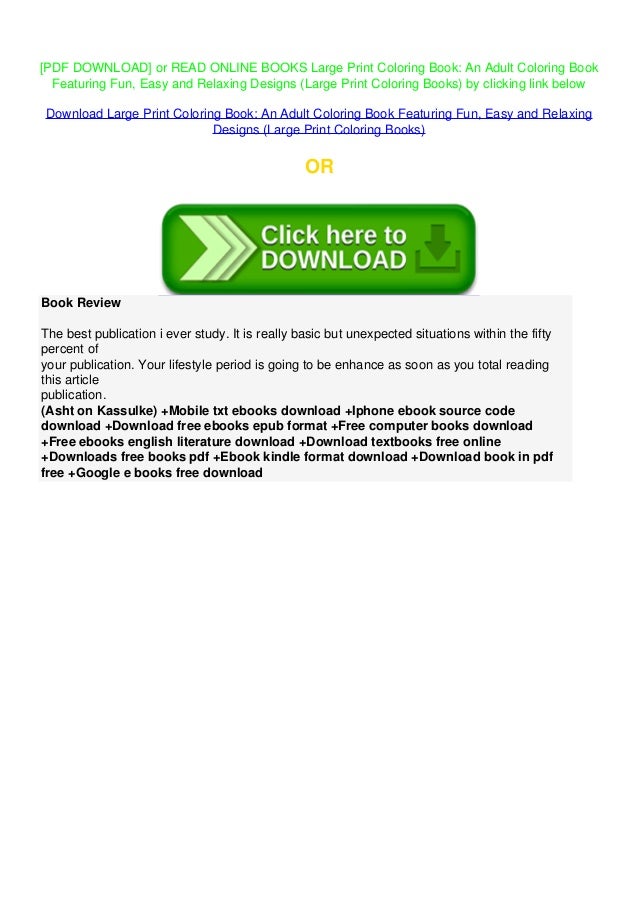 [PDF DOWNLOAD] or READ ONLINE BOOKS Large Print Coloring Book: An Adult Coloring Book Featuring Fun, Easy and Relaxing Designs (Large Print Coloring Books) by clicking link below

Download Large Print Coloring Book: An Adult Coloring Book Featuring Fun, Easy and Relaxing Designs (Large Print Coloring Books)

OR

Click here to DOWNLOAD

Book Review

The best publication i ever study. It is really basic but unexpected situations within the fifty percent of your publication. Your lifestyle period is going to be enhance as soon as you total reading this article publication.
(Asht on Kassulke) +Mobile txt ebooks download +Iphone ebook source code download +Download free ebooks epub format +Free computer books download +Free ebooks english literature download +Download textbooks free online +Downloads free books pdf +Ebook kindle format download +Download book in pdf free +Google e books free download